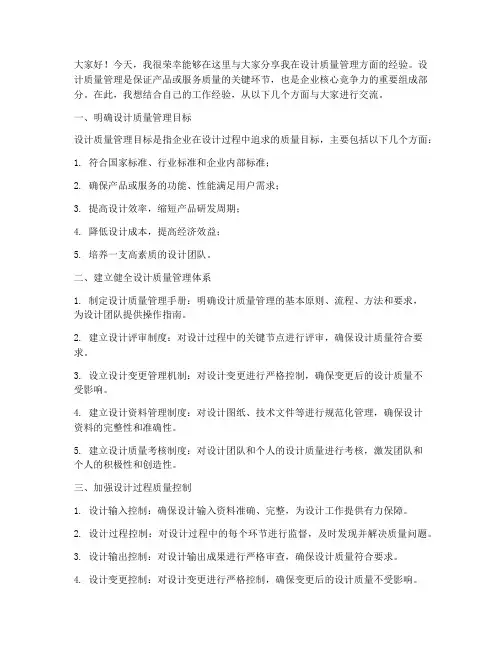 大家好！今天，我很荣幸能够在这里与大家分享我在设计质量管理方面的经验。设计质量管理是保证产品或服务质量的关键环节，也是企业核心竞争力的重要组成部分。在此，我想结合自己的工作经验，从以下几个方面与大家进行交流。

一、明确设计质量管理目标

设计质量管理目标是指企业在设计过程中追求的质量目标，主要包括以下几个方面：

1. 符合国家标准、行业标准和企业内部标准；

2. 确保产品或服务的功能、性能满足用户需求；

3. 提高设计效率，缩短产品研发周期；

4. 降低设计成本，提高经济效益；

5. 培养一支高素质的设计团队。

二、建立健全设计质量管理体系

1. 制定设计质量管理手册：明确设计质量管理的基本原则、流程、方法和要求，为设计团队提供操作指南。

2. 建立设计评审制度：对设计过程中的关键节点进行评审，确保设计质量符合要求。

3. 设立设计变更管理机制：对设计变更进行严格控制，确保变更后的设计质量不受影响。

4. 建立设计资料管理制度：对设计图纸、技术文件等进行规范化管理，确保设计资料的完整性和准确性。

5. 建立设计质量考核制度：对设计团队和个人的设计质量进行考核，激发团队和个人的积极性和创造性。

三、加强设计过程质量控制

1. 设计输入控制：确保设计输入资料准确、完整，为设计工作提供有力保障。

2. 设计过程控制：对设计过程中的每个环节进行监督，及时发现并解决质量问题。

3. 设计输出控制：对设计输出成果进行严格审查，确保设计质量符合要求。

4. 设计变更控制：对设计变更进行严格控制，确保变更后的设计质量不受影响。